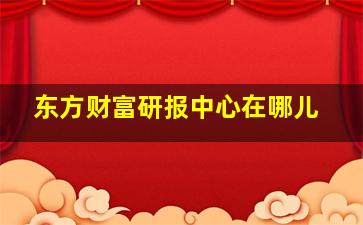 东方财富研报中心在哪儿